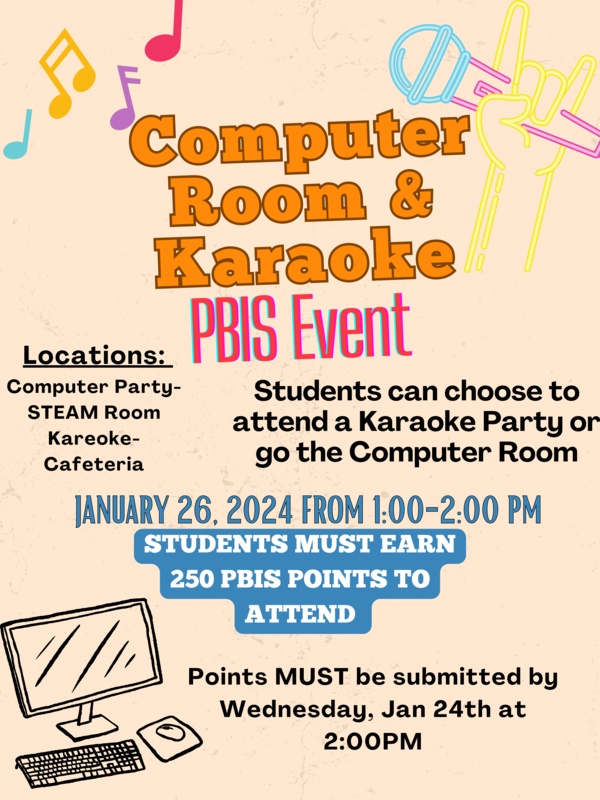 Computer Room & Karaoke

PBIS Event

Locations:

Computer Party-
STEAM Room
Kareoke-
Cafeteria

Students can choose to attend a Karaoke Party or go the Computer Room

JANUARY 26, 2024 FROM 1:00-2:00 PM

STUDENTS MUST EARN 250 PBIS POINTS TO ATTEND

Points MUST be submitted by Wednesday, Jan 24th at 2:00PM